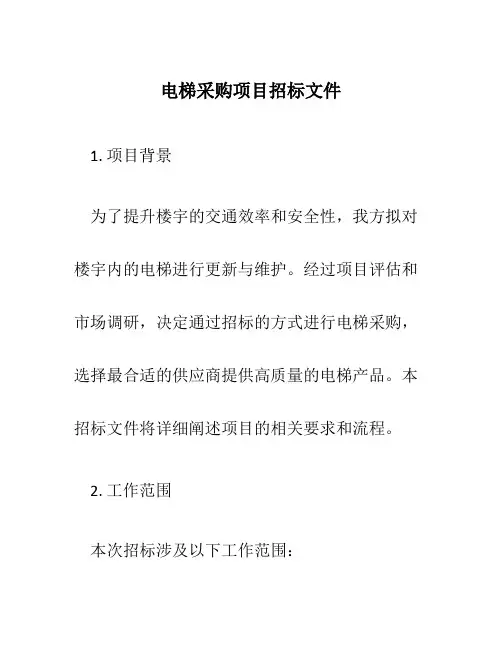 电梯采购项目招标文件

1. 项目背景

为了提升楼宇的交通效率和安全性，我方拟对楼宇内的电梯进行更新与维护。经过项目评估和市场调研，决定通过招标的方式进行电梯采购，选择最合适的供应商提供高质量的电梯产品。本招标文件将详细阐述项目的相关要求和流程。

2. 工作范围

本次招标涉及以下工作范围：